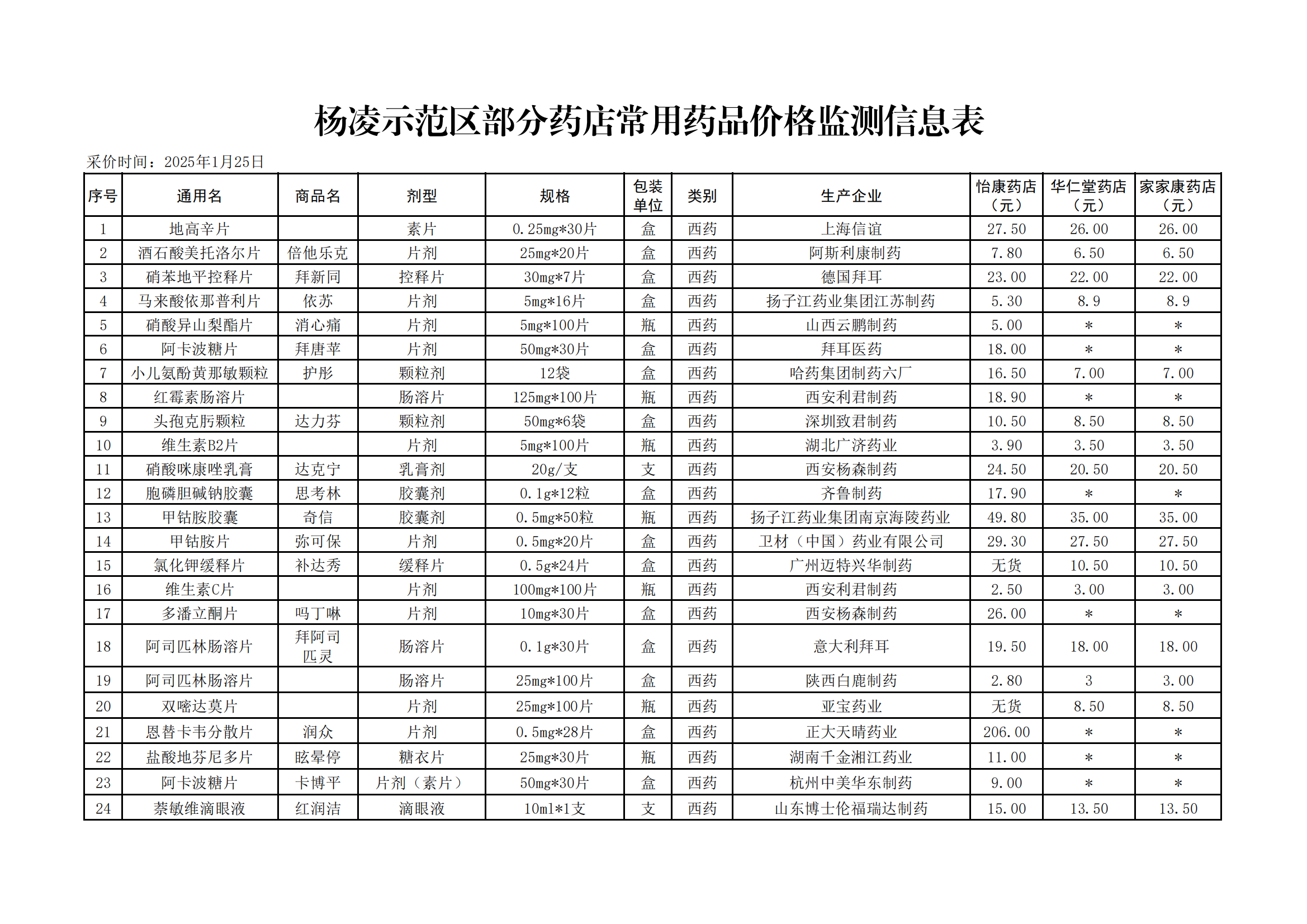 杨凌示范区部分药店常用药品价格监测信息表

采价时间：2025年1月25日

| 序号 | 通用名 | 商品名 | 剂型 | 规格 | 包装单位 | 类别 | 生产企业 | 怡康药店（元） | 华仁堂药店（元） | 家家康药店（元） |
|---|---|---|---|---|---|---|---|---|---|---|
| 1 | 地高辛片 | | 素片 | 0.25mg*30片 | 盒 | 西药 | 上海信谊 | 27.50 | 26.00 | 26.00 |
| 2 | 酒石酸美托洛尔片 | 倍他乐克 | 片剂 | 25mg*20片 | 盒 | 西药 | 阿斯利康制药 | 7.80 | 6.50 | 6.50 |
| 3 | 硝苯地平控释片 | 拜新同 | 控释片 | 30mg*7片 | 盒 | 西药 | 德国拜耳 | 23.00 | 22.00 | 22.00 |
| 4 | 马来酸依那普利片 | 依苏 | 片剂 | 5mg*16片 | 盒 | 西药 | 扬子江药业集团江苏制药 | 5.30 | 8.9 | 8.9 |
| 5 | 硝酸异山梨酯片 | 消心痛 | 片剂 | 5mg*100片 | 瓶 | 西药 | 山西云鹏制药 | 5.00 | * | * |
| 6 | 阿卡波糖片 | 拜唐苹 | 片剂 | 50mg*30片 | 盒 | 西药 | 拜耳医药 | 18.00 | * | * |
| 7 | 小儿氨酚黄那敏颗粒 | 护彤 | 颗粒剂 | 12袋 | 盒 | 西药 | 哈药集团制药六厂 | 16.50 | 7.00 | 7.00 |
| 8 | 红霉素肠溶片 | | 肠溶片 | 125mg*100片 | 瓶 | 西药 | 西安利君制药 | 18.90 | * | * |
| 9 | 头孢克肟颗粒 | 达力芬 | 颗粒剂 | 50mg*6袋 | 盒 | 西药 | 深圳致君制药 | 10.50 | 8.50 | 8.50 |
| 10 | 维生素B2片 | | 片剂 | 5mg*100片 | 瓶 | 西药 | 湖北广济药业 | 3.90 | 3.50 | 3.50 |
| 11 | 硝酸咪康唑乳膏 | 达克宁 | 乳膏剂 | 20g/支 | 支 | 西药 | 西安杨森制药 | 24.50 | 20.50 | 20.50 |
| 12 | 胞磷胆碱钠胶囊 | 思考林 | 胶囊剂 | 0.1g*12粒 | 盒 | 西药 | 齐鲁制药 | 17.90 | * | * |
| 13 | 甲钴胺胶囊 | 奇信 | 胶囊剂 | 0.5mg*50粒 | 瓶 | 西药 | 扬子江药业集团南京海陵药业 | 49.80 | 35.00 | 35.00 |
| 14 | 甲钴胺片 | 弥可保 | 片剂 | 0.5mg*20片 | 盒 | 西药 | 卫材（中国）药业有限公司 | 29.30 | 27.50 | 27.50 |
| 15 | 氯化钾缓释片 | 补达秀 | 缓释片 | 0.5g*24片 | 盒 | 西药 | 广州迈特兴华制药 | 无货 | 10.50 | 10.50 |
| 16 | 维生素C片 | | 片剂 | 100mg*100片 | 瓶 | 西药 | 西安利君制药 | 2.50 | 3.00 | 3.00 |
| 17 | 多潘立酮片 | 吗丁啉 | 片剂 | 10mg*30片 | 盒 | 西药 | 西安杨森制药 | 26.00 | * | * |
| 18 | 阿司匹林肠溶片 | 拜阿司匹灵 | 肠溶片 | 0.1g*30片 | 盒 | 西药 | 意大利拜耳 | 19.50 | 18.00 | 18.00 |
| 19 | 阿司匹林肠溶片 | | 肠溶片 | 25mg*100片 | 盒 | 西药 | 陕西白鹿制药 | 2.80 | 3 | 3.00 |
| 20 | 双嘧达莫片 | | 片剂 | 25mg*100片 | 瓶 | 西药 | 亚宝药业 | 无货 | 8.50 | 8.50 |
| 21 | 恩替卡韦分散片 | 润众 | 片剂 | 0.5mg*28片 | 盒 | 西药 | 正大天晴药业 | 206.00 | * | * |
| 22 | 盐酸地芬尼多片 | 眩晕停 | 糖衣片 | 25mg*30片 | 瓶 | 西药 | 湖南千金湘江药业 | 11.00 | * | * |
| 23 | 阿卡波糖片 | 卡博平 | 片剂（素片） | 50mg*30片 | 盒 | 西药 | 杭州中美华东制药 | 9.00 | * | * |
| 24 | 萘敏维滴眼液 | 红润洁 | 滴眼液 | 10ml*1支 | 支 | 西药 | 山东博士伦福瑞达制药 | 15.00 | 13.50 | 13.50 |